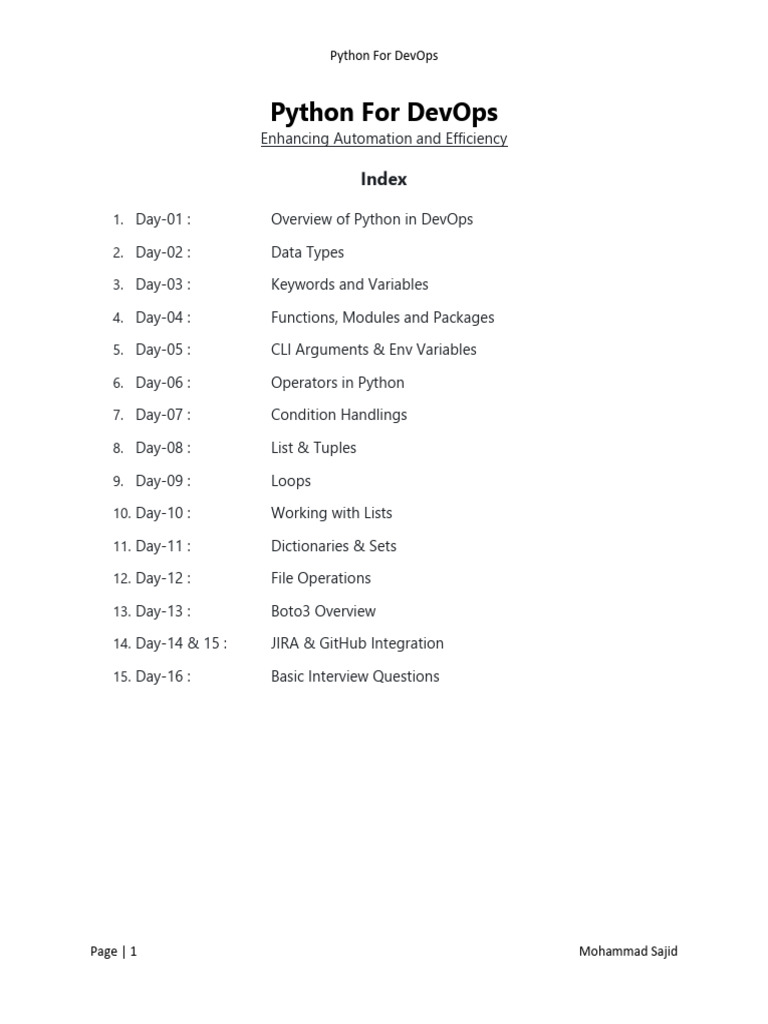 Python For DevOps

Python For DevOps
Enhancing Automation and Efficiency

Index

1. Day-01 : Overview of Python in DevOps
2. Day-02 : Data Types
3. Day-03 : Keywords and Variables
4. Day-04 : Functions, Modules and Packages
5. Day-05 : CLI Arguments & Env Variables
6. Day-06 : Operators in Python
7. Day-07 : Condition Handlings
8. Day-08 : List & Tuples
9. Day-09 : Loops
10. Day-10 : Working with Lists
11. Day-11 : Dictionaries & Sets
12. Day-12 : File Operations
13. Day-13 : Boto3 Overview
14. Day-14 & 15 : JIRA & GitHub Integration
15. Day-16 : Basic Interview Questions

Page | 1 Mohammad Sajid